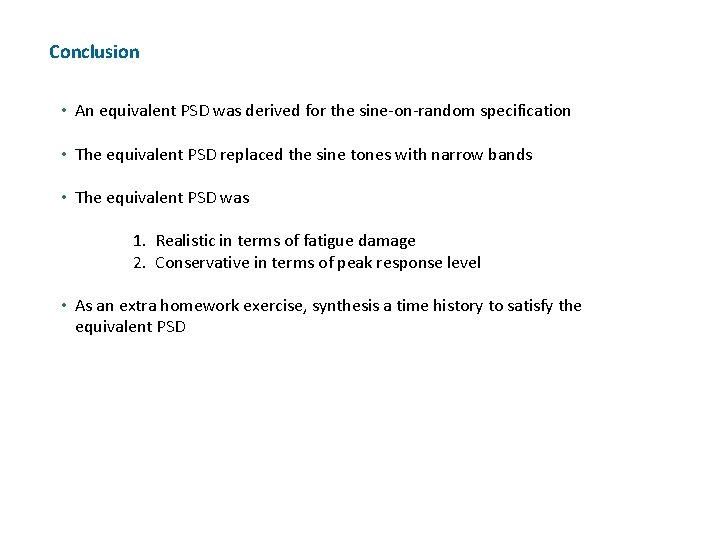 Conclusion

• An equivalent PSD was derived for the sine-on-random specification

• The equivalent PSD replaced the sine tones with narrow bands

• The equivalent PSD was

1. Realistic in terms of fatigue damage
2. Conservative in terms of peak response level

• As an extra homework exercise, synthesis a time history to satisfy the equivalent PSD